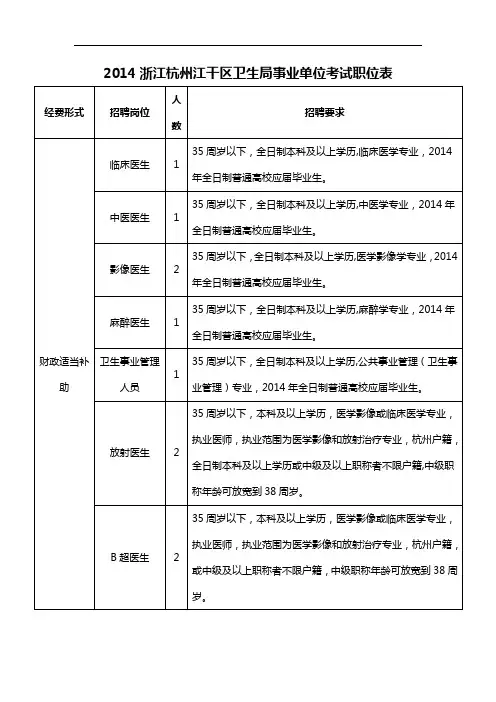 2014 浙江杭州江干区卫生局事业单位考试职位表

| 经费形式 | 招聘岗位 | 人数 | 招聘要求 |
|---|---|---|---|
| 财政适当补助 | 临床医生 | 1 | 35 周岁以下，全日制本科及以上学历,临床医学专业，2014 年全日制普通高校应届毕业生。 |
| | 中医医生 | 1 | 35 周岁以下，全日制本科及以上学历,中医学专业，2014 年全日制普通高校应届毕业生。 |
| | 影像医生 | 2 | 35 周岁以下，全日制本科及以上学历,医学影像学专业，2014 年全日制普通高校应届毕业生。 |
| | 麻醉医生 | 1 | 35 周岁以下，全日制本科及以上学历,麻醉学专业，2014 年全日制普通高校应届毕业生。 |
| | 卫生事业管理人员 | 1 | 35 周岁以下，全日制本科及以上学历,公共事业管理（卫生事业管理）专业，2014 年全日制普通高校应届毕业生。 |
| | 放射医生 | 2 | 35 周岁以下，本科及以上学历，医学影像或临床医学专业，执业医师，执业范围为医学影像和放射治疗专业，杭州户籍，全日制本科及以上学历或中级及以上职称者不限户籍,中级职称年龄可放宽到 38 周岁。 |
| | B 超医生 | 2 | 35 周岁以下，本科及以上学历，医学影像或临床医学专业，执业医师，执业范围为医学影像和放射治疗专业，杭州户籍，或中级及以上职称者不限户籍，中级职称年龄可放宽到 38 周岁。 |